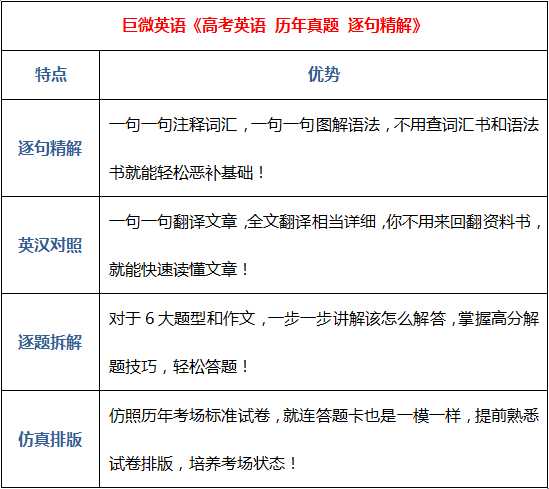 巨微英语《高考英语 历年真题 逐句精解》

| 特点 | 优势 |
|---|---|
| 逐句精解 | 一句一句注释词汇，一句一句图解语法，不用查词汇书和语法书就能轻松恶补基础！ |
| 英汉对照 | 一句一句翻译文章，全文翻译相当详细，你不用来回翻资料书，就能快速读懂文章！ |
| 逐题拆解 | 对于 6 大题型和作文，一步一步讲解该怎么解答，掌握高分解题技巧，轻松答题！ |
| 仿真排版 | 仿照历年考场标准试卷，就连答题卡也是一模一样，提前熟悉试卷排版，培养考场状态！ |